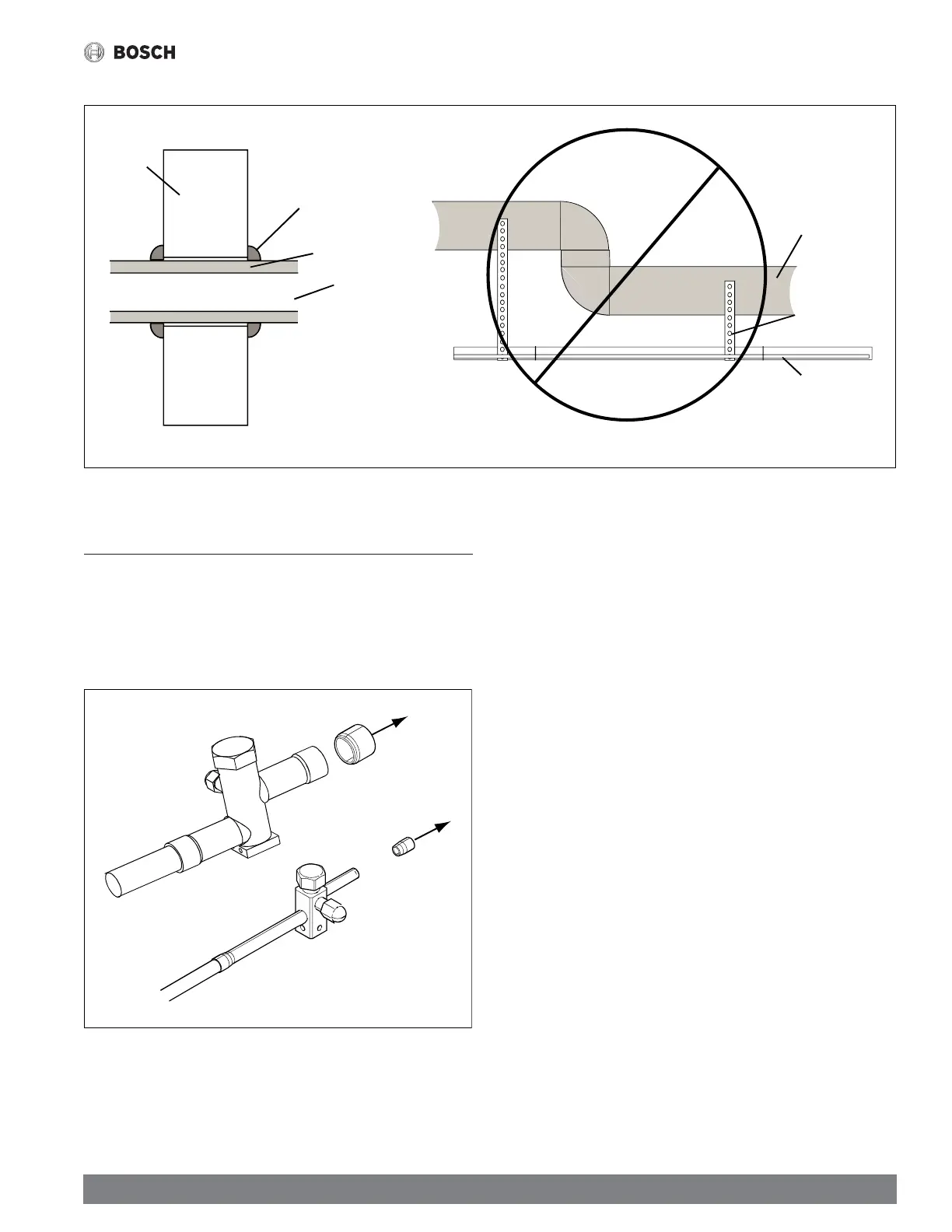 BOSCH